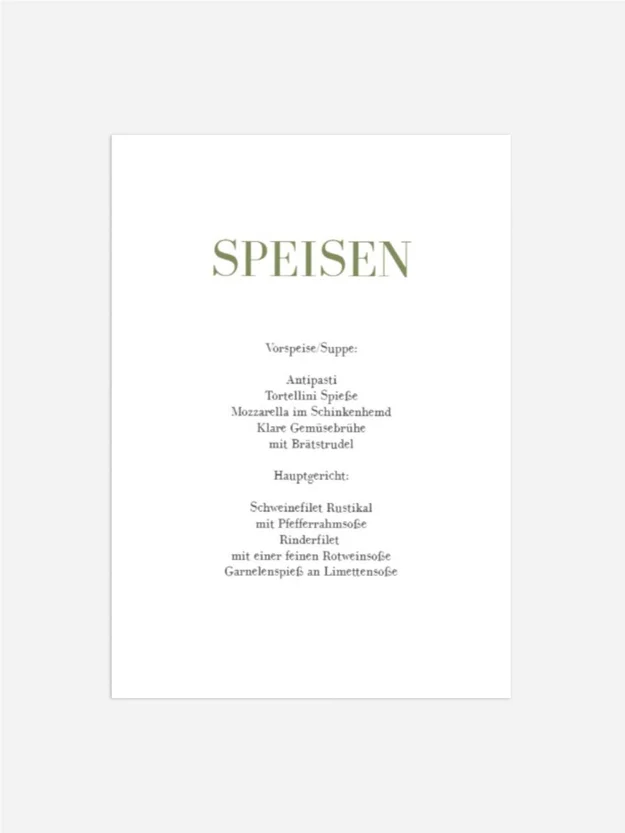 SPEISEN

Vorspeise/Suppe:

Antipasti
Tortellini Spieße
Mozzarella im Schinkenhemd
Klare Gemüsebrühe
mit Brätstrudel

Hauptgericht:

Schweinefilet Rustikal
mit Pfefferrahmsoße
Rinderfilet
mit einer feinen Rotweinsoße
Garnelenspieß an Limettensoße